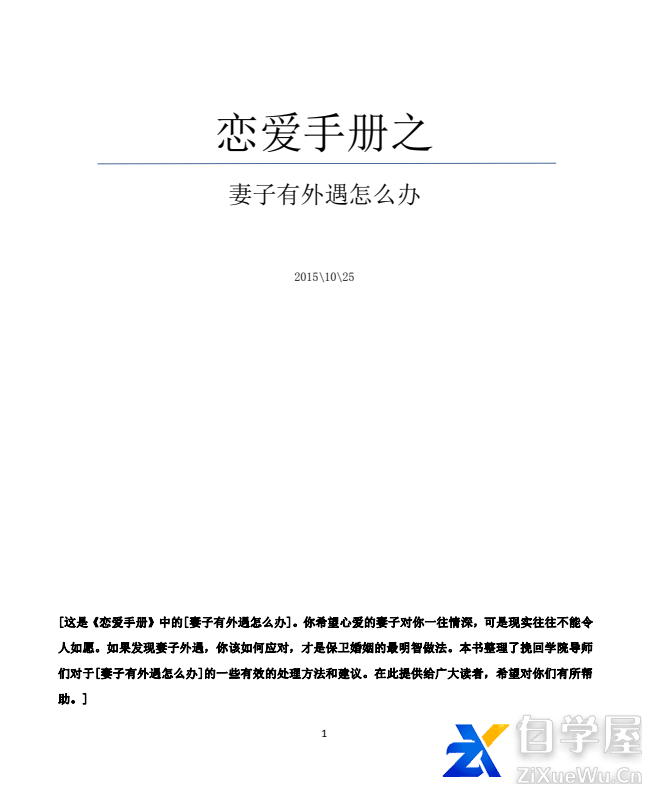 恋爱手册之

妻子有外遇怎么办

2015\10\25

[这是《恋爱手册》中的[妻子有外遇怎么办]。你希望心爱的妻子对你一往情深，可是现实往往不能令人如愿。如果发现妻子外遇，你该如何应对，才是保卫婚姻的最明智做法。本书整理了挽回学院导师们对于[妻子有外遇怎么办]的一些有效的处理方法和建议。在此提供给广大读者，希望对你们有所帮助。]

1

自学屋
ZiXueWu.Cn